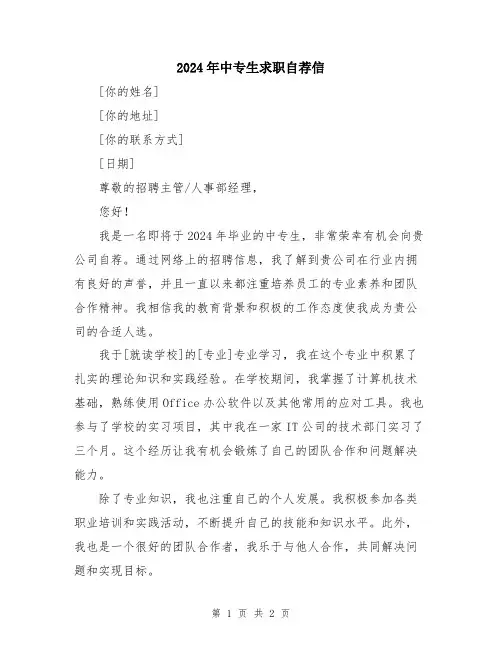 2024年中专生求职自荐信

[你的姓名]

[你的地址]

[你的联系方式]

[日期]

尊敬的招聘主管/人事部经理，

您好！

我是一名即将于2024年毕业的中专生，非常荣幸有机会向贵公司自荐。通过网络上的招聘信息，我了解到贵公司在行业内拥有良好的声誉，并且一直以来都注重培养员工的专业素养和团队合作精神。我相信我的教育背景和积极的工作态度使我成为贵公司的合适人选。

我于[就读学校]的[专业]专业学习，我在这个专业中积累了扎实的理论知识和实践经验。在学校期间，我掌握了计算机技术基础，熟练使用Office办公软件以及其他常用的应对工具。我也参与了学校的实习项目，其中我在一家IT公司的技术部门实习了三个月。这个经历让我有机会锻炼了自己的团队合作和问题解决能力。

除了专业知识，我也注重自己的个人发展。我积极参加各类职业培训和实践活动，不断提升自己的技能和知识水平。此外，我也是一个很好的团队合作者，我乐于与他人合作，共同解决问题和实现目标。

第 1 页 共 2 页